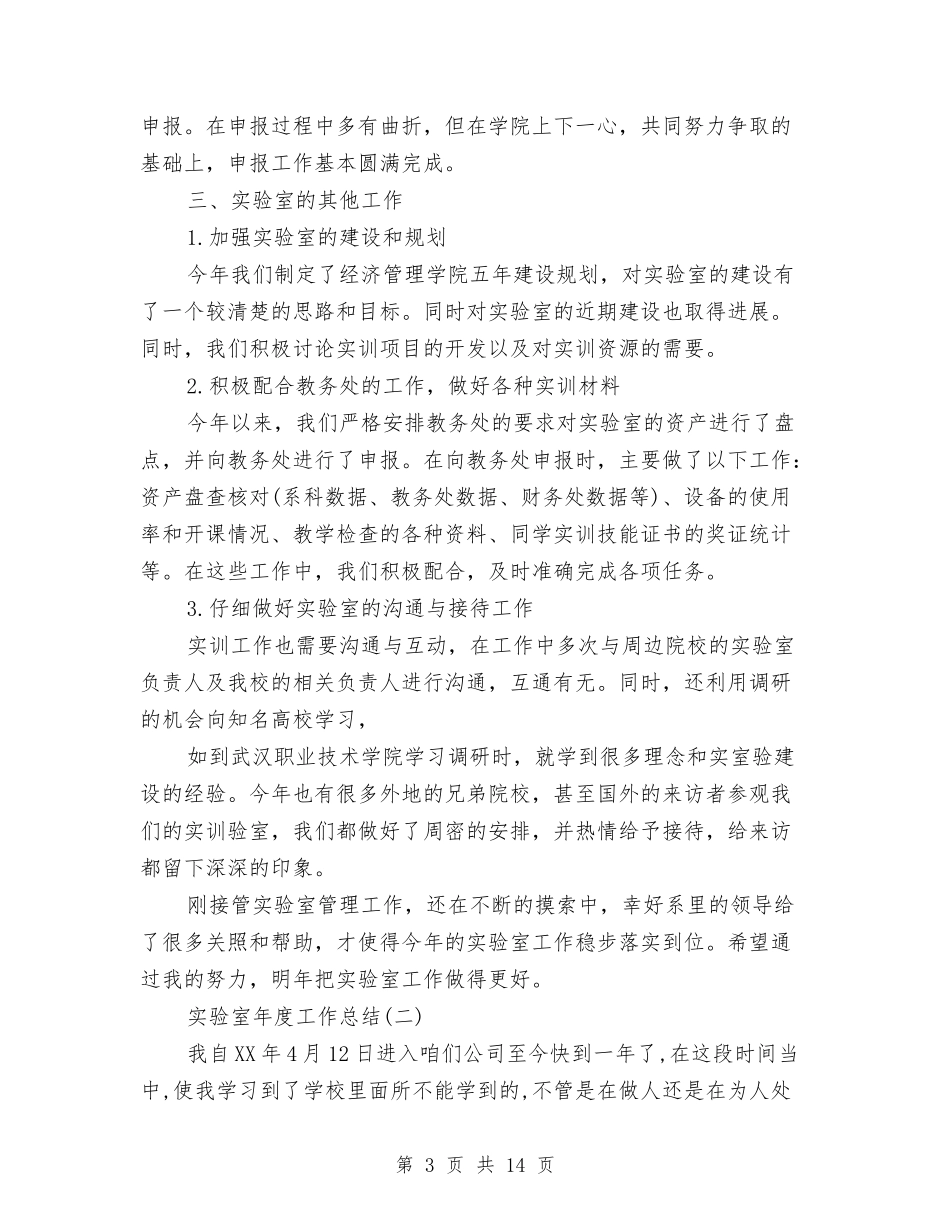 申报。在申报过程中多有曲折，但在学院上下一心，共同努力争取的基础上，申报工作基本圆满完成。

三、实验室的其他工作

1.加强实验室的建设和规划

今年我们制定了经济管理学院五年建设规划，对实验室的建设有了一个较清楚的思路和目标。同时对实验室的近期建设也取得进展。同时，我们积极讨论实训项目的开发以及对实训资源的需要。

2.积极配合教务处的工作，做好各种实训材料

今年以来，我们严格安排教务处的要求对实验室的资产进行了盘点，并向教务处进行了申报。在向教务处申报时，主要做了以下工作：资产盘查核对(系科数据、教务处数据、财务处数据等)、设备的使用率和开课情况、教学检查的各种资料、同学实训技能证书的奖证统计等。在这些工作中，我们积极配合，及时准确完成各项任务。

3.仔细做好实验室的沟通与接待工作

实训工作也需要沟通与互动，在工作中多次与周边院校的实验室负责人及我校的相关负责人进行沟通，互通有无。同时，还利用调研的机会向知名高校学习，

如到武汉职业技术学院学习调研时，就学到很多理念和实室验建设的经验。今年也有很多外地的兄弟院校，甚至国外的来访者参观我们的实训验室，我们都做好了周密的安排，并热情给予接待，给来访都留下深深的印象。

刚接管实验室管理工作，还在不断的摸索中，幸好系里的领导给了很多关照和帮助，才使得今年的实验室工作稳步落实到位。希望通过我的努力，明年把实验室工作做得更好。

实验室年度工作总结(二)

我自XX年4月12日进入咱们公司至今快到一年了,在这段时间当中,使我学习到了学校里面所不能学到的,不管是在做人还是在为人处

第 3 页 共 14 页